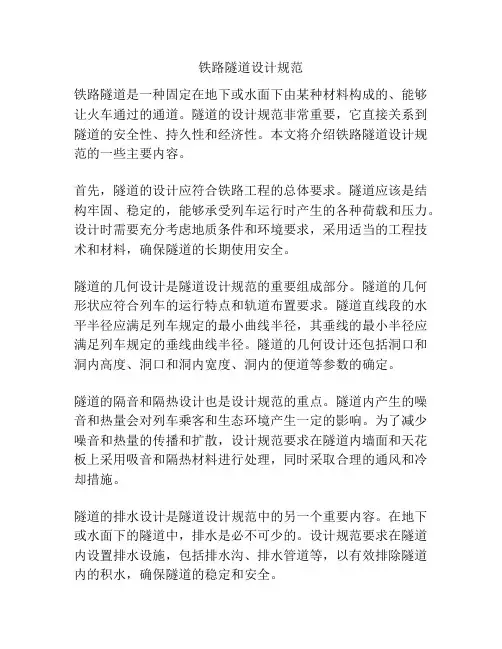 铁路隧道设计规范

铁路隧道是一种固定在地下或水面下由某种材料构成的、能够让火车通过的通道。隧道的设计规范非常重要，它直接关系到隧道的安全性、持久性和经济性。本文将介绍铁路隧道设计规范的一些主要内容。

首先，隧道的设计应符合铁路工程的总体要求。隧道应该是结构牢固、稳定的，能够承受列车运行时产生的各种荷载和压力。设计时需要充分考虑地质条件和环境要求，采用适当的工程技术和材料，确保隧道的长期使用安全。

隧道的几何设计是隧道设计规范的重要组成部分。隧道的几何形状应符合列车的运行特点和轨道布置要求。隧道直线段的水平半径应满足列车规定的最小曲线半径，其垂线的最小半径应满足列车规定的垂线曲线半径。隧道的几何设计还包括洞口和洞内高度、洞口和洞内宽度、洞内的便道等参数的确定。

隧道的隔音和隔热设计也是设计规范的重点。隧道内产生的噪音和热量会对列车乘客和生态环境产生一定的影响。为了减少噪音和热量的传播和扩散，设计规范要求在隧道内墙面和天花板上采用吸音和隔热材料进行处理，同时采取合理的通风和冷却措施。

隧道的排水设计是隧道设计规范中的另一个重要内容。在地下或水面下的隧道中，排水是必不可少的。设计规范要求在隧道内设置排水设施，包括排水沟、排水管道等，以有效排除隧道内的积水，确保隧道的稳定和安全。